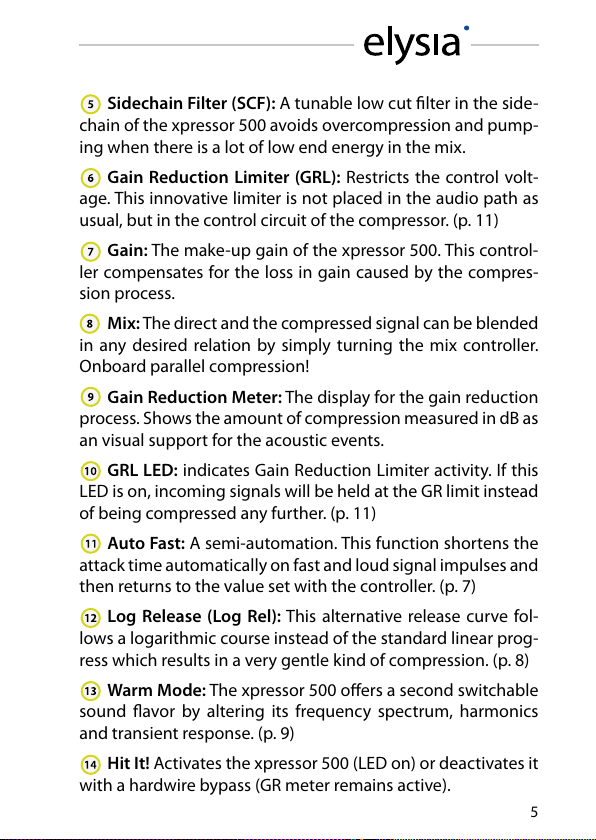 elysia

5 Sidechain Filter (SCF): A tunable low cut filter in the sidechain of the xpressor 500 avoids overcompression and pumping when there is a lot of low end energy in the mix.

6 Gain Reduction Limiter (GRL): Restricts the control voltage. This innovative limiter is not placed in the audio path as usual, but in the control circuit of the compressor. (p. 11)

7 Gain: The make-up gain of the xpressor 500. This controller compensates for the loss in gain caused by the compression process.

8 Mix: The direct and the compressed signal can be blended in any desired relation by simply turning the mix controller. Onboard parallel compression!

9 Gain Reduction Meter: The display for the gain reduction process. Shows the amount of compression measured in dB as an visual support for the acoustic events.

10 GRL LED: indicates Gain Reduction Limiter activity. If this LED is on, incoming signals will be held at the GR limit instead of being compressed any further. (p. 11)

11 Auto Fast: A semi-automation. This function shortens the attack time automatically on fast and loud signal impulses and then returns to the value set with the controller. (p. 7)

12 Log Release (Log Rel): This alternative release curve follows a logarithmic course instead of the standard linear progress which results in a very gentle kind of compression. (p. 8)

13 Warm Mode: The xpressor 500 offers a second switchable sound flavor by altering its frequency spectrum, harmonics and transient response. (p. 9)

14 Hit It! Activates the xpressor 500 (LED on) or deactivates it with a hardwire bypass (GR meter remains active).

5